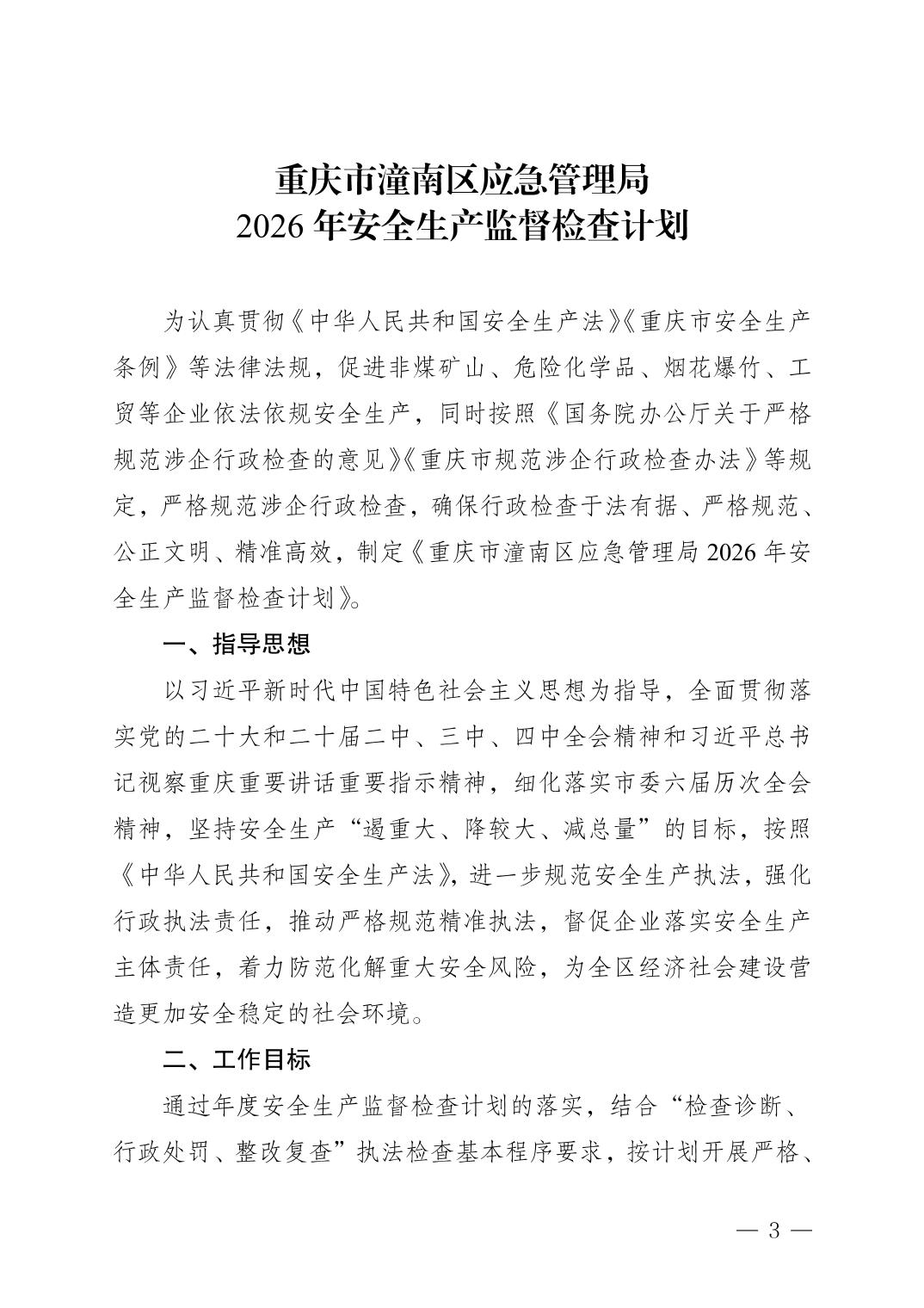 重庆市潼南区应急管理局
2026 年安全生产监督检查计划

为认真贯彻《中华人民共和国安全生产法》《重庆市安全生产条例》等法律法规，促进非煤矿山、危险化学品、烟花爆竹、工贸等企业依法依规安全生产，同时按照《国务院办公厅关于严格规范涉企行政检查的意见》《重庆市规范涉企行政检查办法》等规定，严格规范涉企行政检查，确保行政检查于法有据、严格规范、公正文明、精准高效，制定《重庆市潼南区应急管理局 2026 年安全生产监督检查计划》。

一、指导思想

以习近平新时代中国特色社会主义思想为指导，全面贯彻落实党的二十大和二十届二中、三中、四中全会精神和习近平总书记视察重庆重要讲话重要指示精神，细化落实市委六届历次全会精神，坚持安全生产“遏重大、降较大、减总量”的目标，按照《中华人民共和国安全生产法》，进一步规范安全生产执法，强化行政执法责任，推动严格规范精准执法，督促企业落实安全生产主体责任，着力防范化解重大安全风险，为全区经济社会建设营造更加安全稳定的社会环境。

二、工作目标

通过年度安全生产监督检查计划的落实，结合“检查诊断、行政处罚、整改复查”执法检查基本程序要求，按计划开展严格、

— 3 —